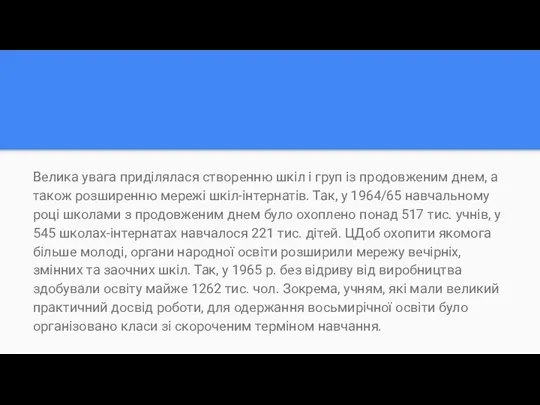 Велика увага приділялася створенню шкіл і груп із продовженим днем, а також розширенню мережі шкіл-інтернатів. Так, у 1964/65 навчальному році школами з продовженим днем було охоплено понад 517 тис. учнів, у 545 школах-інтернатах навчалося 221 тис. дітей. ЦДоб охопити якомога більше молоді, органи народної освіти розширили мережу вечірніх, змінних та заочних шкіл. Так, у 1965 р. без відриву від виробництва здобували освіту майже 1262 тис. чол. Зокрема, учням, які мали великий практичний досвід роботи, для одержання восьмирічної освіти було організовано класи зі скороченим терміном навчання.